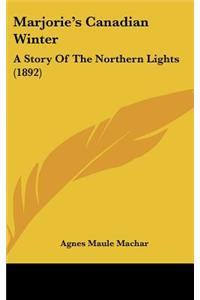 Marjorie's Canadian Winter

A Story Of The Northern Lights (1892)

Agnes Maule Machar